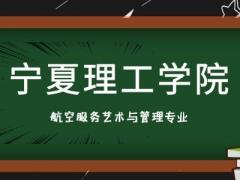 宁夏理工学院

航空服务艺术与管理专业